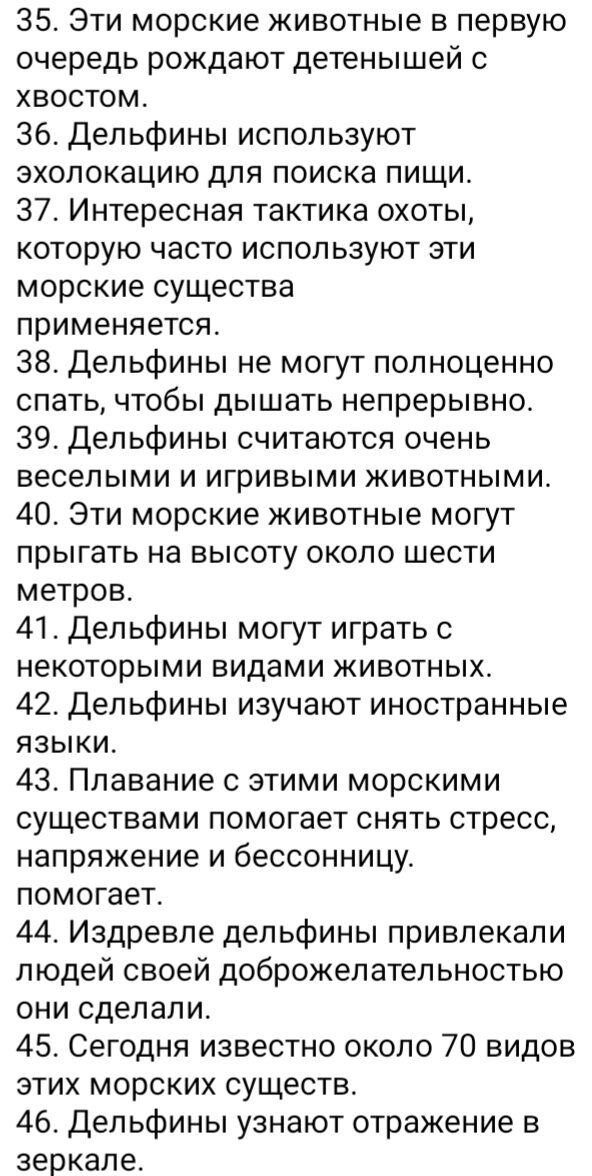 35. Эти морские животные в первую очередь рождают детенышей с хвостом.
36. Дельфины используют эхолокацию для поиска пищи.
37. Интересная тактика охоты, которую часто используют эти морские существа
применяется.
38. Дельфины не могут полноценно спать, чтобы дышать непрерывно.
39. Дельфины считаются очень веселыми и игривыми животными.
40. Эти морские животные могут прыгать на высоту около шести метров.
41. Дельфины могут играть с некоторыми видами животных.
42. Дельфины изучают иностранные языки.
43. Плавание с этими морскими существами помогает снять стресс, напряжение и бессонницу.
помогает.
44. Издревле дельфины привлекали людей своей доброжелательностью они сделали.
45. Сегодня известно около 70 видов этих морских существ.
46. Дельфины узнают отражение в зеркале.